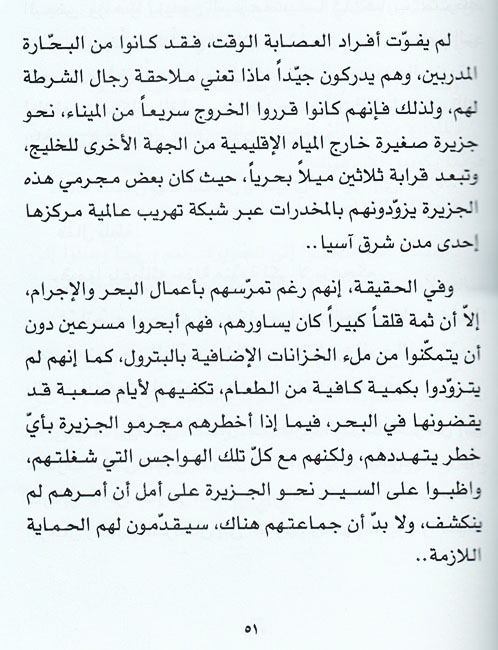 لم يفوّت أفراد العصابة الوقت، فقد كانوا من البحّارة المدربين، وهم يدركون جيّداً ماذا تعني ملاحقة رجال الشرطة لهم، ولذلك فإنهم كانوا قرروا الخروج سريعاً من الميناء، نحو جزيرة صغيرة خارج المياه الإقليمية من الجهة الأخرى للخليج، وتبعد قرابة ثلاثين ميلاً بحرياً، حيث كان بعض مجرمي هذه الجزيرة يزوّدونهم بالمخدرات عبر شبكة تهريب عالمية مركزها إحدى مدن شرق آسيا..

وفي الحقيقة، إنهم رغم تمرّسهم بأعمال البحر والإجرام، إلاّ أن ثمة قلقاً كبيراً كان يساورهم، فهم أبحروا مسرعين دون أن يتمكنوا من ملء الخزانات الإضافية بالبترول، كما إنهم لم يتزوّدوا بكمية كافية من الطعام، تكفيهم لأيام صعبة قد يقضونها في البحر، فيما إذا أخطرهم مجرمو الجزيرة بأيّ خطر يتهددهم، ولكنهم مع كلّ تلك الهواجس التي شغلتهم، واظبوا على السير نحو الجزيرة على أمل أن أمرهم لم ينكشف، ولا بدّ أن جماعتهم هناك، سيقدّمون لهم الحماية اللازمة..

٥١